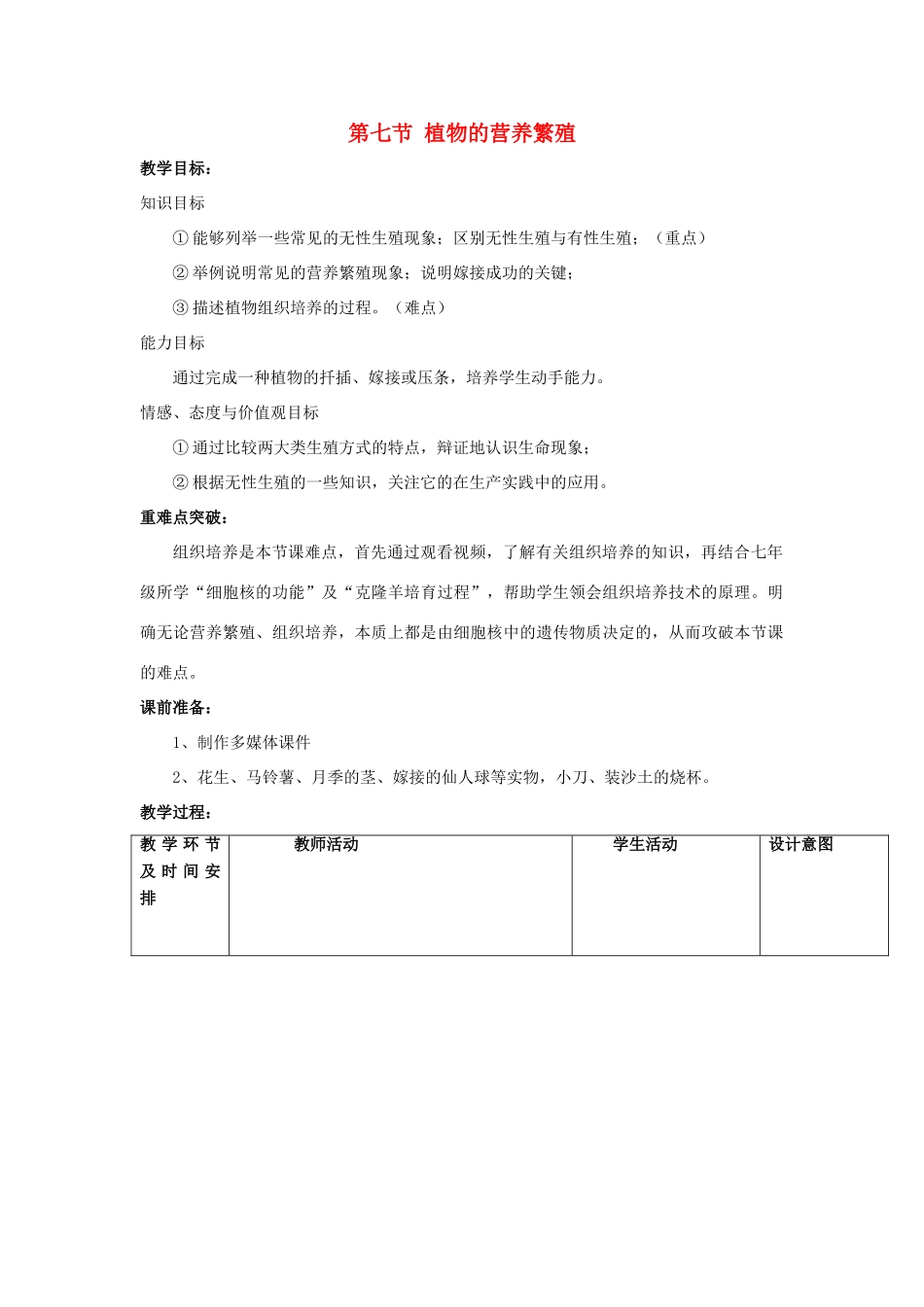 第七节 植物的营养繁殖

教学目标：

知识目标

①能够列举一些常见的无性生殖现象；区别无性生殖与有性生殖；（重点）

②举例说明常见的营养繁殖现象；说明嫁接成功的关键；

③描述植物组织培养的过程。（难点）

能力目标

通过完成一种植物的扦插、嫁接或压条，培养学生动手能力。

情感、态度与价值观目标

①通过比较两大类生殖方式的特点，辩证地认识生命现象；

②根据无性生殖的一些知识，关注它的在生产实践中的应用。

重难点突破：

组织培养是本节课难点，首先通过观看视频，了解有关组织培养的知识，再结合七年级所学“细胞核的功能”及“克隆羊培育过程”，帮助学生领会组织培养技术的原理。明确无论营养繁殖、组织培养，本质上都是由细胞核中的遗传物质决定的，从而攻破本节课的难点。

课前准备：

1、制作多媒体课件

2、花生、马铃薯、月季的茎、嫁接的仙人球等实物，小刀、装沙土的烧杯。

教学过程：

| 教学环节及时间安排 | 教师活动 | 学生活动 | 设计意图 |
|---|---|---|---|